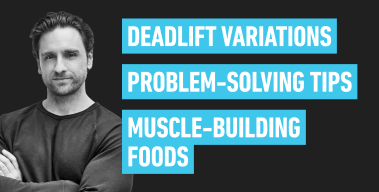 DEADLIFT VARIATIONS

PROBLEM-SOLVING TIPS

MUSCLE-BUILDING FOODS